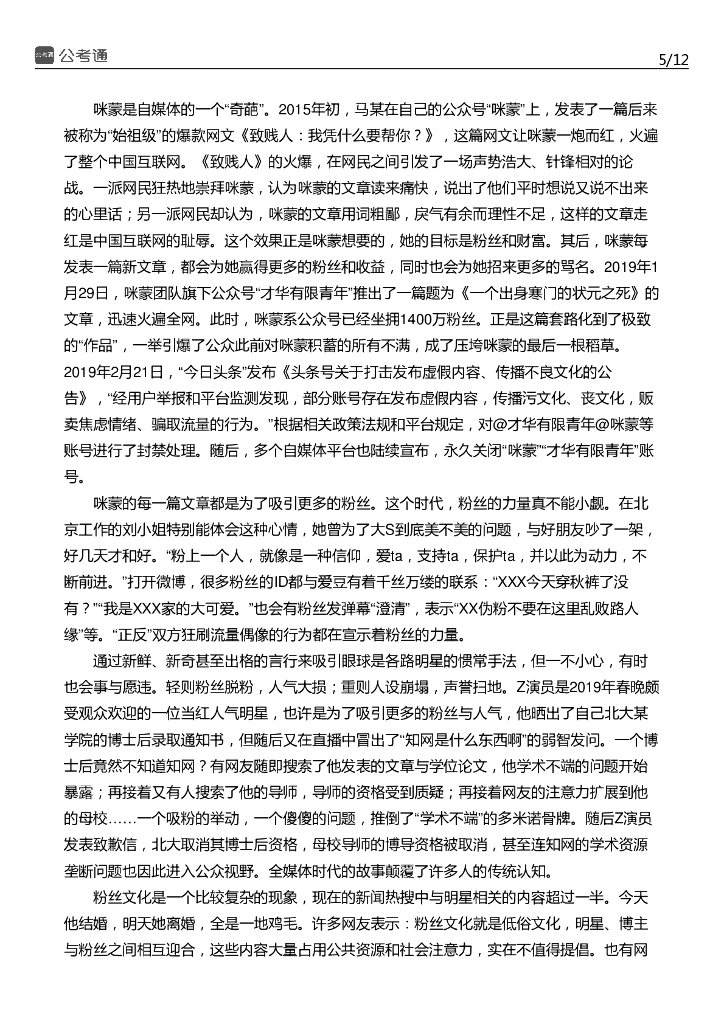 公考通

5/12

咪蒙是自媒体的一个“奇葩”。2015年初，马某在自己的公众号“咪蒙”上，发表了一篇后来被称为“始祖级”的爆款网文《致贱人：我凭什么要帮你？》，这篇网文让咪蒙一炮而红，火遍了整个中国互联网。《致贱人》的火爆，在网民之间引发了一场声势浩大、针锋相对的论战。一派网民狂热地崇拜咪蒙，认为咪蒙的文章读来痛快，说出了他们平时想说又说不出来的心里话；另一派网民却认为，咪蒙的文章用词粗鄙，戾气有余而理性不足，这样的文章走红是中国互联网的耻辱。这个效果正是咪蒙想要的，她的目标是粉丝和财富。其后，咪蒙每发表一篇新文章，都会为她赢得更多的粉丝和收益，同时也会为她招来更多的骂名。2019年1月29日，咪蒙团队旗下公众号“才华有限青年”推出了一篇题为《一个出身寒门的状元之死》的文章，迅速火遍全网。此时，咪蒙系公众号已经坐拥1400万粉丝。正是这篇套路化到了极致的“作品”，一举引爆了公众此前对咪蒙积蓄的所有不满，成了压垮咪蒙的最后一根稻草。2019年2月21日，“今日头条”发布《头条号关于打击发布虚假内容、传播不良文化的公告》，“经用户举报和平台监测发现，部分账号存在发布虚假内容，传播污文化、丧文化，贩卖焦虑情绪、骗取流量的行为。”根据相关政策法规和平台规定，对@才华有限青年@咪蒙等账号进行了封禁处理。随后，多个自媒体平台也陆续宣布，永久关闭“咪蒙”“才华有限青年”账号。

咪蒙的每一篇文章都是为了吸引更多的粉丝。这个时代，粉丝的力量真不能小觑。在北京工作的刘小姐特别能体会这种心情，她曾为了大S到底美不美的问题，与好朋友吵了一架，好几天才和好。“粉上一个人，就像是一种信仰，爱ta，支持ta，保护ta，并以此为动力，不断前进。”打开微博，很多粉丝的ID都与爱豆有着千丝万缕的联系：“XXX今天穿秋裤了没有？”“我是XXX家的大可爱。”也会有粉丝发弹幕“澄清”，表示“XX伪粉不要在这里乱败路人缘”等。“正反”双方狂刷流量偶像的行为都在宣示着粉丝的力量。

通过新鲜、新奇甚至出格的言行来吸引眼球是各路明星的惯常手法，但一不小心，有时也会事与愿违。轻则粉丝脱粉，人气大损；重则人设崩塌，声誉扫地。Z演员是2019年春晚颇受观众欢迎的一位当红人气明星，也许是为了吸引更多的粉丝与人气，他晒出了自己北大某学院的博士后录取通知书，但随后又在直播中冒出了“知网是什么东西啊”的弱智发问。一个博士后竟然不知道知网？有网友随即搜索了他发表的文章与学位论文，他学术不端的问题开始暴露；再接着又有人搜索了他的导师，导师的资格受到质疑；再接着网友的注意力扩展到他的母校……一个吸粉的举动，一个傻傻的问题，推倒了“学术不端”的多米诺骨牌。随后Z演员发表致歉信，北大取消其博士后资格，母校导师的博导资格被取消，甚至连知网的学术资源垄断问题也因此进入公众视野。全媒体时代的故事颠覆了许多人的传统认知。

粉丝文化是一个比较复杂的现象，现在的新闻热搜中与明星相关的内容超过一半。今天他结婚，明天她离婚，全是一地鸡毛。许多网友表示：粉丝文化就是低俗文化，明星、博主与粉丝之间相互迎合，这些内容大量占用公共资源和社会注意力，实在不值得提倡。也有网